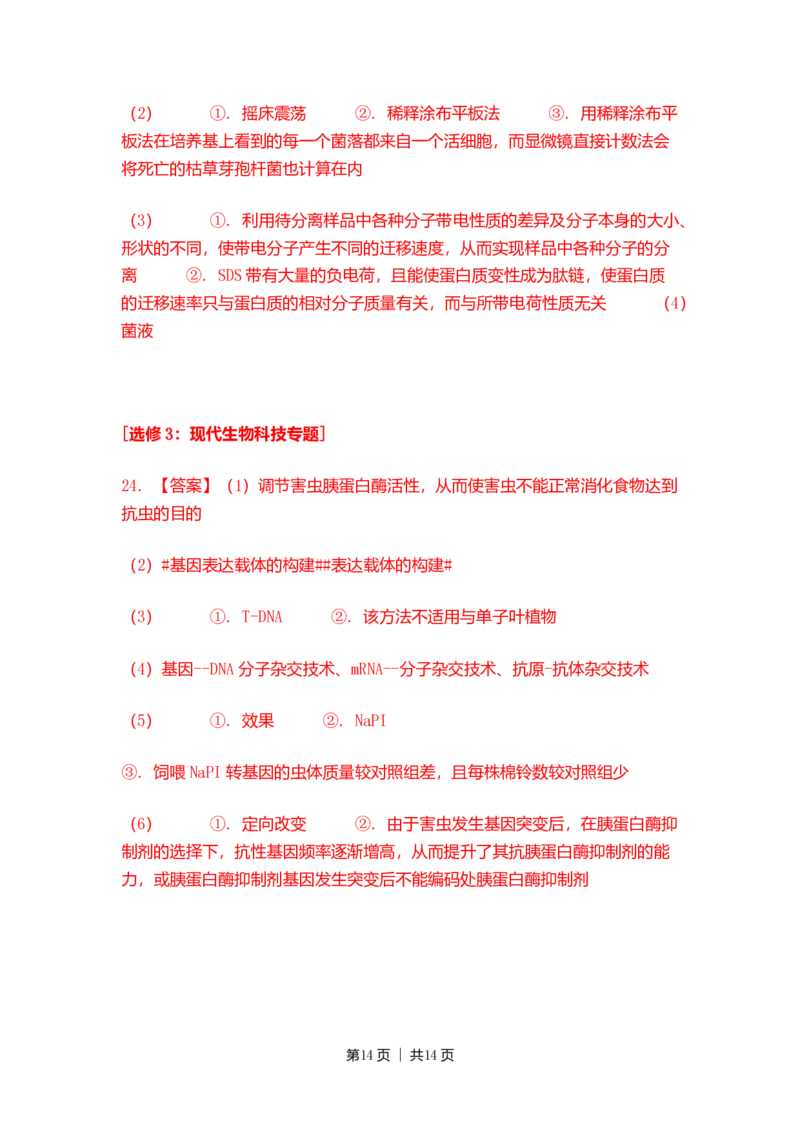 (2) ①.摇床震荡 ②.稀释涂布平板法 ③.用稀释涂布平板法在培养基上看到的每一个菌落都来自一个活细胞，而显微镜直接计数法会将死亡的枯草芽孢杆菌也计算在内

(3) ①.利用待分离样品中各种分子带电性质的差异及分子本身的大小、形状的不同，使带电分子产生不同的迁移速度，从而实现样品中各种分子的分离 ②.SDS带有大量的负电荷，且能使蛋白质变性成为肽链，使蛋白质的迁移速率只与蛋白质的相对分子质量有关，而与所带电荷性质无关 (4)菌液

[选修3：现代生物科技专题]

24.【答案】(1)调节害虫胰蛋白酶活性，从而使害虫不能正常消化食物达到抗虫的目的

(2)#基因表达载体的构建##表达载体的构建#

(3) ①.T-DNA ②.该方法不适用与单子叶植物

(4)基因--DNA分子杂交技术、mRNA—分子杂交技术、抗原-抗体杂交技术

(5) ①.效果 ②.NaPI

③.饲喂NaPI转基因的虫体质量较对照组差，且每株棉铃数较对照组少

(6) ①.定向改变 ②.由于害虫发生基因突变后，在胰蛋白酶抑制剂的选择下，抗性基因频率逐渐增高，从而提升了其抗胰蛋白酶抑制剂的能力，或胰蛋白酶抑制剂基因发生突变后不能编码处胰蛋白酶抑制剂

第14页 | 共14页